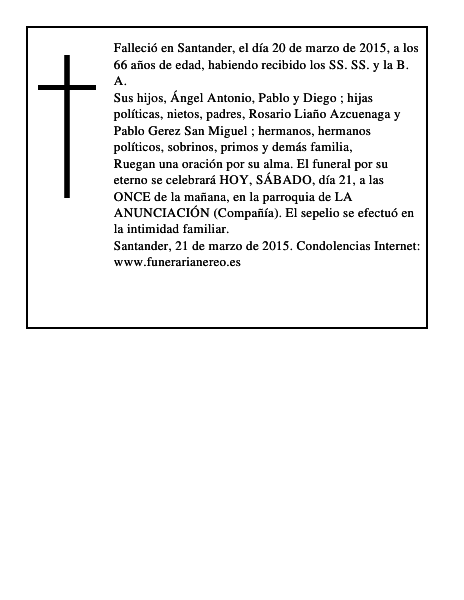 Falleció en Santander, el día 20 de marzo de 2015, a los 66 años de edad, habiendo recibido los SS. SS. y la B. A.
Sus hijos, Ángel Antonio, Pablo y Diego ; hijas políticas, nietos, padres, Rosario Liaño Azcuenaga y Pablo Gerez San Miguel ; hermanos, hermanos políticos, sobrinos, primos y demás familia,
Ruegan una oración por su alma. El funeral por su eterno se celebrará HOY, SÁBADO, día 21, a las ONCE de la mañana, en la parroquia de LA ANUNCIACIÓN (Compañía). El sepelio se efectuó en la intimidad familiar.
Santander, 21 de marzo de 2015. Condolencias Internet: www.funerarianereo.es